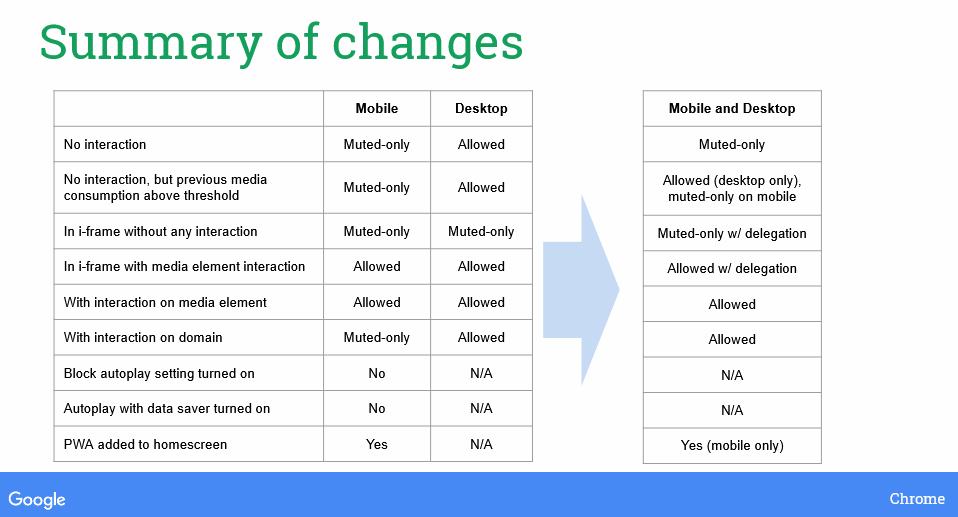 Summary of changes

| | Mobile | Desktop |
|---|---|---|
| No interaction | Muted-only | Allowed |
| No interaction, but previous media consumption above threshold | Muted-only | Allowed |
| In i-frame without any interaction | Muted-only | Muted-only |
| In i-frame with media element interaction | Allowed | Allowed |
| With interaction on media element | Allowed | Allowed |
| With interaction on domain | Muted-only | Allowed |
| Block autoplay setting turned on | No | N/A |
| Autoplay with data saver turned on | No | N/A |
| PWA added to homescreen | Yes | N/A |

| Mobile and Desktop |
|---|
| Muted-only |
| Allowed (desktop only), muted-only on mobile |
| Muted-only w/ delegation |
| Allowed w/ delegation |
| Allowed |
| Allowed |
| N/A |
| N/A |
| Yes (mobile only) |

Google

Chrome